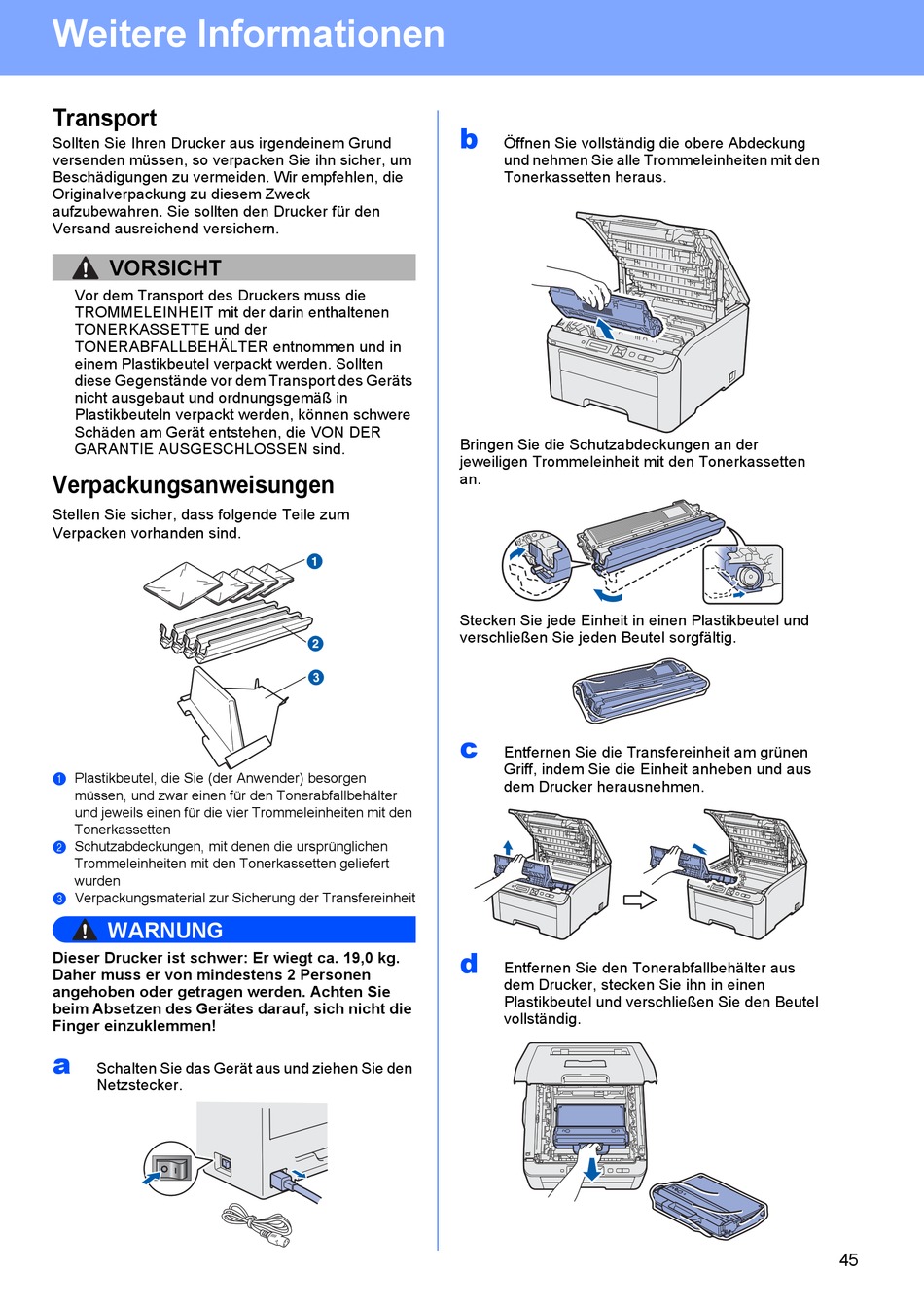 Weitere Informationen

Transport

Sollten Sie Ihren Drucker aus irgendeinem Grund versenden müssen, so verpacken Sie ihn sicher, um Beschädigungen zu vermeiden. Wir empfehlen, die Originalverpackung zu diesem Zweck aufzubewahren. Sie sollten den Drucker für den Versand ausreichend versichern.

VORSICHT

Vor dem Transport des Druckers muss die TROMMELEINHEIT mit der darin enthaltenen TONERKASSETTE und der TONERABFALLBEHÄLTER entnommen und in einem Plastikbeutel verpackt werden. Sollten diese Gegenstände vor dem Transport des Geräts nicht ausgebaut und ordnungsgemäß in Plastikbeuteln verpackt werden, können schwere Schäden am Gerät entstehen, die VON DER GARANTIE AUSGESCHLOSSEN sind.

Verpackungsanweisungen

Stellen Sie sicher, dass folgende Teile zum Verpacken vorhanden sind.

1
2
3

1 Plastikbeutel, die Sie (der Anwender) besorgen müssen, und zwar einen für den Tonerabfallbehälter und jeweils einen für die vier Trommeleinheiten mit den Tonerkassetten
2 Schutzabdeckungen, mit denen die ursprünglichen Trommeleinheiten mit den Tonerkassetten geliefert wurden
3 Verpackungsmaterial zur Sicherung der Transfereinheit

WARNUNG

Dieser Drucker ist schwer: Er wiegt ca. 19,0 kg. Daher muss er von mindestens 2 Personen angehoben oder getragen werden. Achten Sie beim Absetzen des Gerätes darauf, sich nicht die Finger einzuklemmen!

a Schalten Sie das Gerät aus und ziehen Sie den Netzstecker.

b Öffnen Sie vollständig die obere Abdeckung und nehmen Sie alle Trommeleinheiten mit den Tonerkassetten heraus.

Bringen Sie die Schutzabdeckungen an der jeweiligen Trommeleinheit mit den Tonerkassetten an.

Stecken Sie jede Einheit in einen Plastikbeutel und verschließen Sie jeden Beutel sorgfältig.

c Entfernen Sie die Transfereinheit am grünen Griff, indem Sie die Einheit anheben und aus dem Drucker herausnehmen.

d Entfernen Sie den Tonerabfallbehälter aus dem Drucker, stecken Sie ihn in einen Plastikbeutel und verschließen Sie den Beutel vollständig.

45